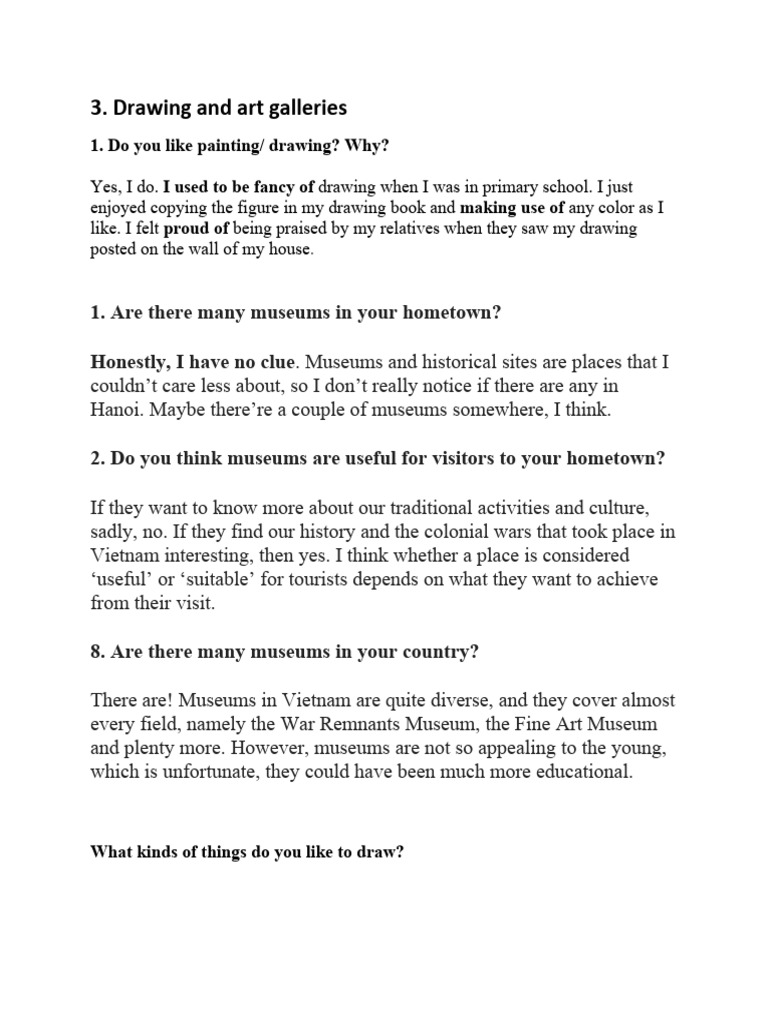 3. Drawing and art galleries

1. Do you like painting/ drawing? Why?

Yes, I do. I used to be fancy of drawing when I was in primary school. I just enjoyed copying the figure in my drawing book and making use of any color as I like. I felt proud of being praised by my relatives when they saw my drawing posted on the wall of my house.

1. Are there many museums in your hometown?

Honestly, I have no clue. Museums and historical sites are places that I couldn't care less about, so I don't really notice if there are any in Hanoi. Maybe there're a couple of museums somewhere, I think.

2. Do you think museums are useful for visitors to your hometown?

If they want to know more about our traditional activities and culture, sadly, no. If they find our history and the colonial wars that took place in Vietnam interesting, then yes. I think whether a place is considered 'useful' or 'suitable' for tourists depends on what they want to achieve from their visit.

8. Are there many museums in your country?

There are! Museums in Vietnam are quite diverse, and they cover almost every field, namely the War Remnants Museum, the Fine Art Museum and plenty more. However, museums are not so appealing to the young, which is unfortunate, they could have been much more educational.

What kinds of things do you like to draw?